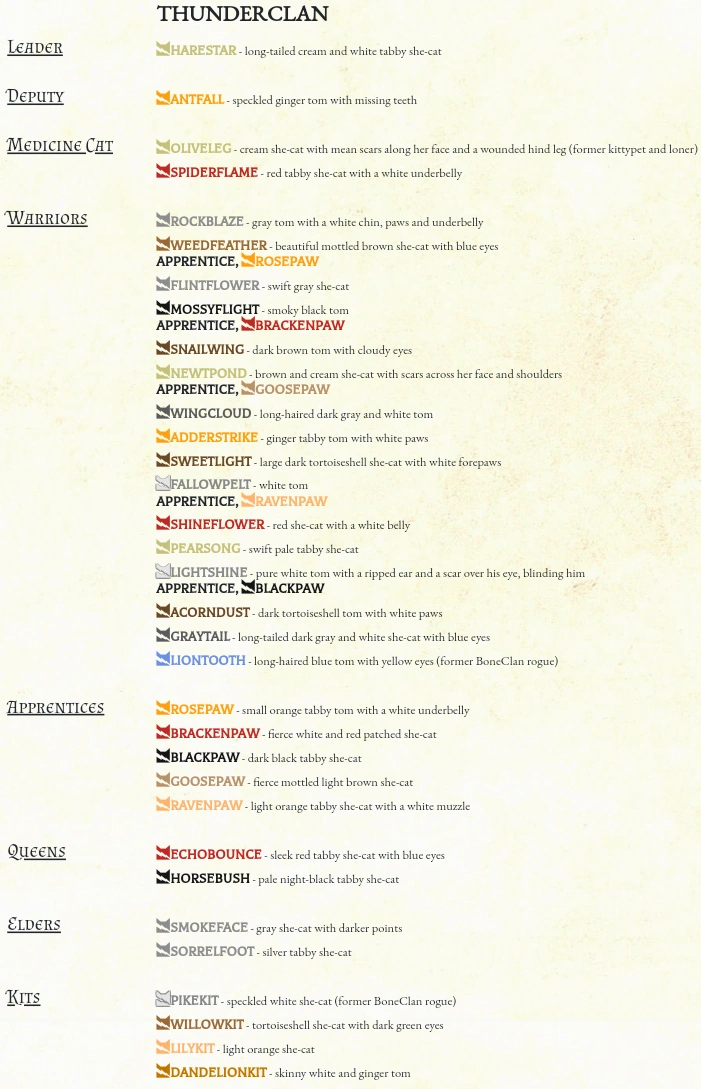 THUNDERCLAN

Leader

HARESTAR - long-tailed cream and white tabby she-cat

Deputy

ANTFALL - speckled ginger tom with missing teeth

Medicine Cat

OLIVELEG - cream she-cat with mean scars along her face and a wounded hind leg (former kittypet and loner)

SPIDERFLAME - red tabby she-cat with a white underbelly

Warriors

ROCKBLAZE - gray tom with a white chin, paws and underbelly

WEEDFEATHER - beautiful mottled brown she-cat with blue eyes
APPRENTICE, ROSEPAW

FLINTFLOWER - swift gray she-cat

MOSSYFLIGHT - smoky black tom
APPRENTICE, BRACKENPAW

SNAILWING - dark brown tom with cloudy eyes

NEWTPOND - brown and cream she-cat with scars across her face and shoulders
APPRENTICE, GOOSEPAW

WINGCLOUD - long-haired dark gray and white tom

ADDERSTRIKE - ginger tabby tom with white paws

SWEETLIGHT - large dark tortoiseshell she-cat with white forepaws

FALLOWPELT - white tom
APPRENTICE, RAVENPAW

SHINEFLOWER - red she-cat with a white belly

PEARSONG - swift pale tabby she-cat

LIGHTSHINE - pure white tom with a ripped ear and a scar over his eye, blinding him
APPRENTICE, BLACKPAW

ACORNDUST - dark tortoiseshell tom with white paws

GRAYTAIL - long-tailed dark gray and white she-cat with blue eyes

LIONTOOTH - long-haired blue tom with yellow eyes (former BoneClan rogue)

Apprentices

ROSEPAW - small orange tabby tom with a white underbelly

BRACKENPAW - fierce white and red patched she-cat

BLACKPAW - dark black tabby she-cat

GOOSEPAW - fierce mottled light brown she-cat

RAVENPAW - light orange tabby she-cat with a white muzzle

Queens

ECHOBOUNCE - sleek red tabby she-cat with blue eyes

HORSEBUSH - pale night-black tabby she-cat

Elders

SMOKEFACE - gray she-cat with darker points

SORRELFOOT - silver tabby she-cat

Kits

PIKEKIT - speckled white she-cat (former BoneClan rogue)

WILLOWKIT - tortoiseshell she-cat with dark green eyes

LILYKIT - light orange she-cat

DANDELIONKIT - skinny white and ginger tom